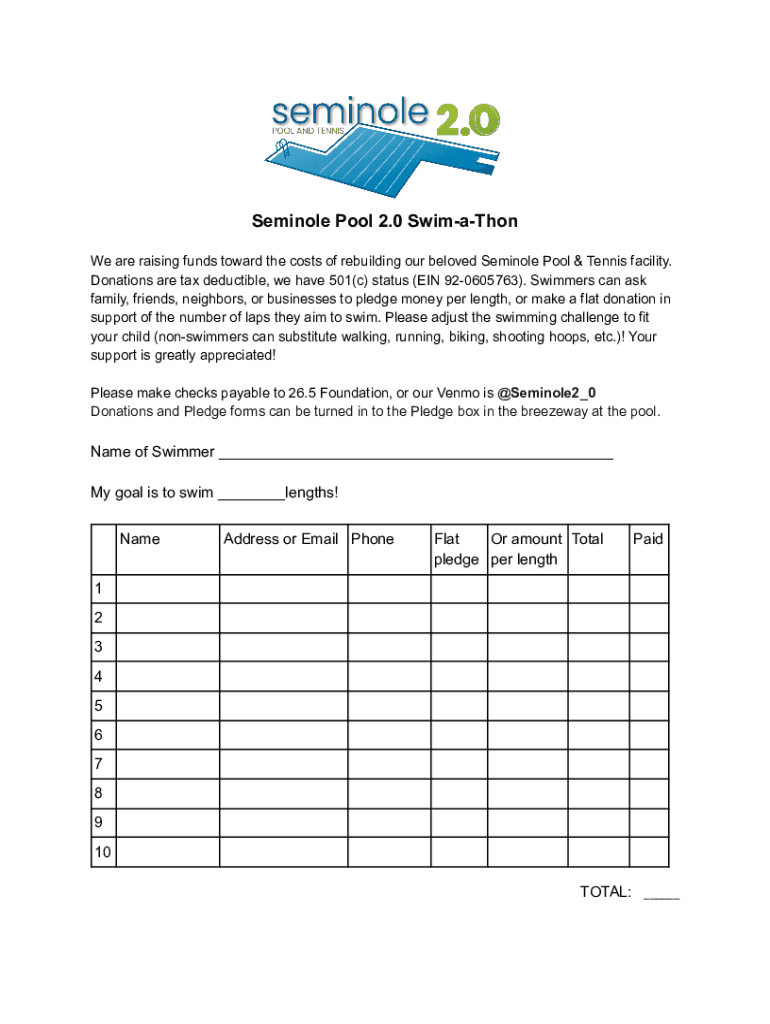 seminole 2.0
POOL AND TENNIS

Seminole Pool 2.0 Swim-a-Thon

We are raising funds toward the costs of rebuilding our beloved Seminole Pool & Tennis facility. Donations are tax deductible, we have 501(c) status (EIN 92-0605763). Swimmers can ask family, friends, neighbors, or businesses to pledge money per length, or make a flat donation in support of the number of laps they aim to swim. Please adjust the swimming challenge to fit your child (non-swimmers can substitute walking, running, biking, shooting hoops, etc.)! Your support is greatly appreciated!

Please make checks payable to 26.5 Foundation, or our Venmo is @Seminole2_0
Donations and Pledge forms can be turned in to the Pledge box in the breezeway at the pool.

Name of Swimmer ______________________________________________

My goal is to swim ________lengths!

| | Name | Address or Email | Phone | Flat pledge | Or amount per length | Total | Paid |
|---|---|---|---|---|---|---|---|
| 1 | | | | | | | |
| 2 | | | | | | | |
| 3 | | | | | | | |
| 4 | | | | | | | |
| 5 | | | | | | | |
| 6 | | | | | | | |
| 7 | | | | | | | |
| 8 | | | | | | | |
| 9 | | | | | | | |
| 10 | | | | | | | |

TOTAL: ____